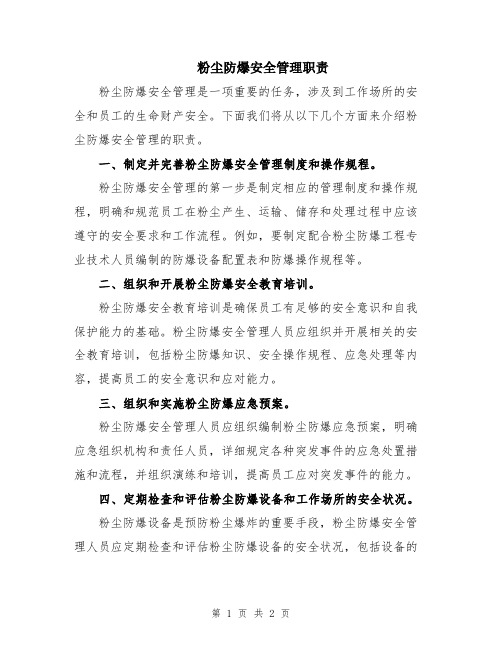 粉尘防爆安全管理职责

粉尘防爆安全管理是一项重要的任务，涉及到工作场所的安全和员工的生命财产安全。下面我们将从以下几个方面来介绍粉尘防爆安全管理的职责。

一、制定并完善粉尘防爆安全管理制度和操作规程。

粉尘防爆安全管理的第一步是制定相应的管理制度和操作规程，明确和规范员工在粉尘产生、运输、储存和处理过程中应该遵守的安全要求和工作流程。例如，要制定配合粉尘防爆工程专业技术人员编制的防爆设备配置表和防爆操作规程等。

二、组织和开展粉尘防爆安全教育培训。

粉尘防爆安全教育培训是确保员工有足够的安全意识和自我保护能力的基础。粉尘防爆安全管理人员应组织并开展相关的安全教育培训，包括粉尘防爆知识、安全操作规程、应急处理等内容，提高员工的安全意识和应对能力。

三、组织和实施粉尘防爆应急预案。

粉尘防爆安全管理人员应组织编制粉尘防爆应急预案，明确应急组织机构和责任人员，详细规定各种突发事件的应急处置措施和流程，并组织演练和培训，提高员工应对突发事件的能力。

四、定期检查和评估粉尘防爆设备和工作场所的安全状况。

粉尘防爆设备是预防粉尘爆炸的重要手段，粉尘防爆安全管理人员应定期检查和评估粉尘防爆设备的安全状况，包括设备的

第 1 页 共 2 页